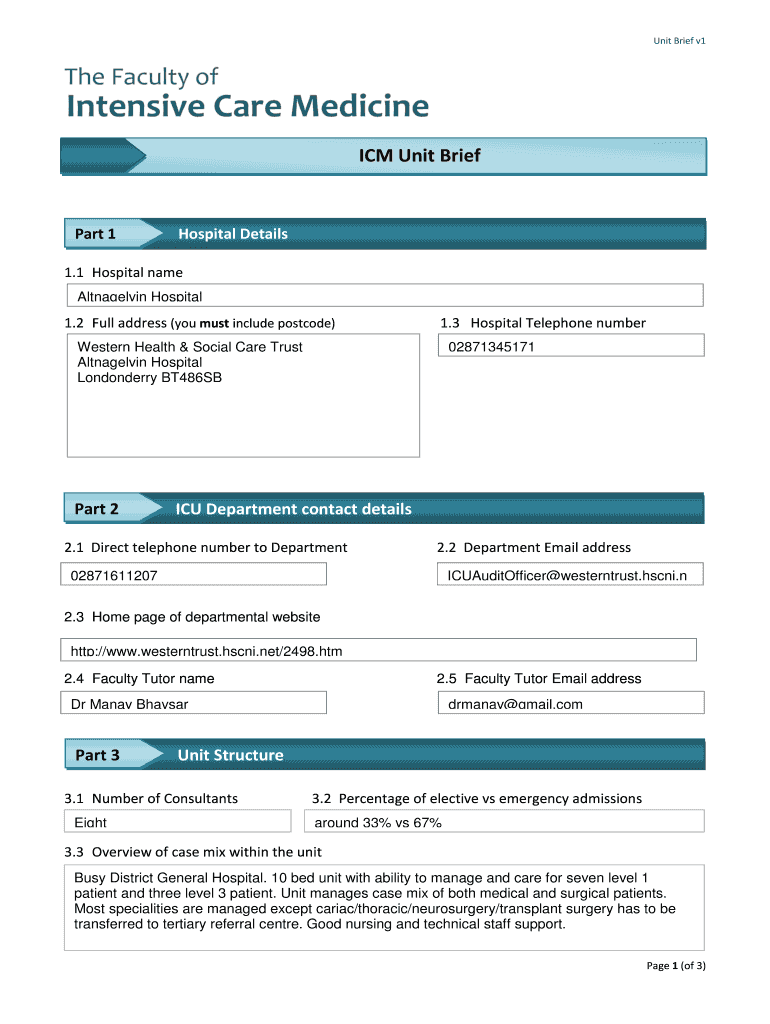 Unit Brief v1

The Faculty of
Intensive Care Medicine

ICM Unit Brief

Part 1 Hospital Details

1.1 Hospital name

Altnagelvin Hospital

1.2 Full address (you must include postcode)

Western Health & Social Care Trust
Altnagelvin Hospital
Londonderry BT486SB

1.3 Hospital Telephone number

02871345171

Part 2 ICU Department contact details

2.1 Direct telephone number to Department

02871611207

2.2 Department Email address

ICUAuditOfficer@westerntrust.hscni.n

2.3 Home page of departmental website

http://www.westerntrust.hscni.net/2498.htm

2.4 Faculty Tutor name

Dr Manav Bhavsar

2.5 Faculty Tutor Email address

drmanav@gmail.com

Part 3 Unit Structure

3.1 Number of Consultants

Eight

3.2 Percentage of elective vs emergency admissions

around 33% vs 67%

3.3 Overview of case mix within the unit

Busy District General Hospital. 10 bed unit with ability to manage and care for seven level 1 patient and three level 3 patient. Unit manages case mix of both medical and surgical patients. Most specialities are managed except cariac/thoracic/neurosurgery/transplant surgery has to be transferred to tertiary referral centre. Good nursing and technical staff support.

Page 1 (of 3)